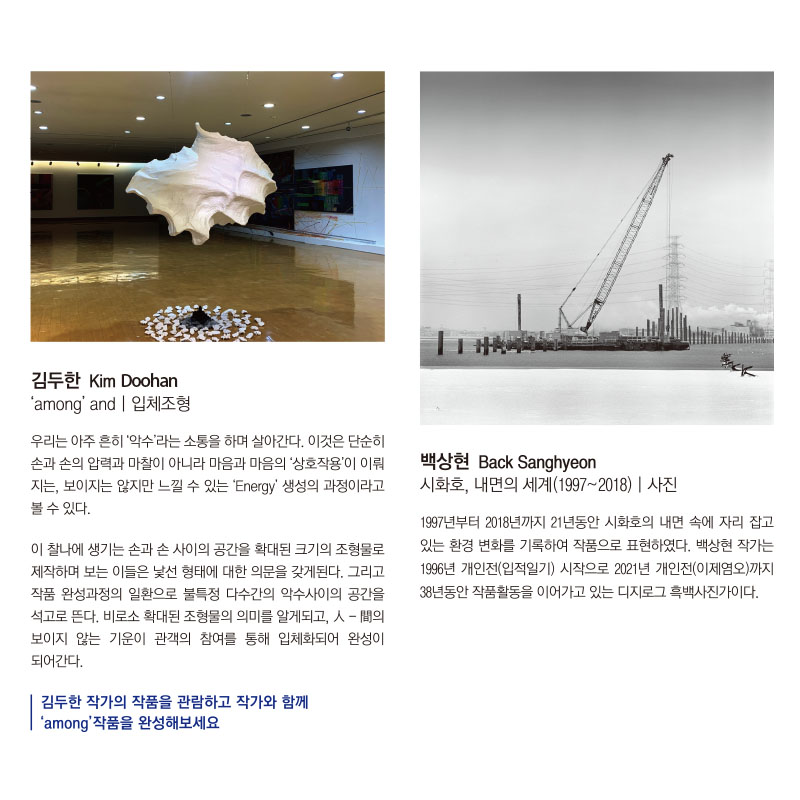 김두한 Kim Doohan
'among' and | 입체조형

우리는 아주 흔히 '악수'라는 소통을 하며 살아간다. 이것은 단순히 손과 손의 압력과 마찰이 아니라 마음과 마음의 '상호작용'이 이뤄지는, 보이지는 않지만 느낄 수 있는 'Energy' 생성의 과정이라고 볼 수 있다.

이 찰나에 생기는 손과 손 사이의 공간을 확대된 크기의 조형물로 제작하며 보는 이들은 낯선 형태에 대한 의문을 갖게된다. 그리고 작품 완성과정의 일환으로 불특정 다수간의 악수사이의 공간을 석고로 뜬다. 비로소 확대된 조형물의 의미를 알게되고, 人 - 間의 보이지 않는 기운이 관객의 참여를 통해 입체화되어 완성이 되어간다.

김두한 작가의 작품을 관람하고 작가와 함께 'among'작품을 완성해보세요

백상현 Back Sanghyeon
시화호, 내면의 세계(1997~2018) | 사진

1997년부터 2018년까지 21년동안 시화호의 내면 속에 자리 잡고 있는 환경 변화를 기록하여 작품으로 표현하였다. 백상현 작가는 1996년 개인전(입적일기) 시작으로 2021년 개인전(이제염오)까지 38년동안 작품활동을 이어가고 있는 디지로그 흑백사진가이다.